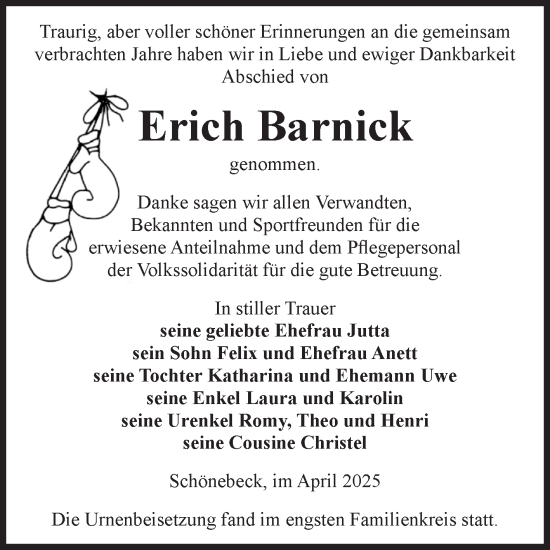 Traurig, aber voller schöner Erinnerungen an die gemeinsam verbrachten Jahre haben wir in Liebe und ewiger Dankbarkeit Abschied von

Erich Barnick

genommen.

Danke sagen wir allen Verwandten, Bekannten und Sportfreunden für die erwiesene Anteilnahme und dem Pflegepersonal der Volkssolidarität für die gute Betreuung.

In stiller Trauer
seine geliebte Ehefrau Jutta
sein Sohn Felix und Ehefrau Anett
seine Tochter Katharina und Ehemann Uwe
seine Enkel Laura und Karolin
seine Urenkel Romy, Theo und Henri
seine Cousine Christel

Schönebeck, im April 2025

Die Urnenbeisetzung fand im engsten Familienkreis statt.